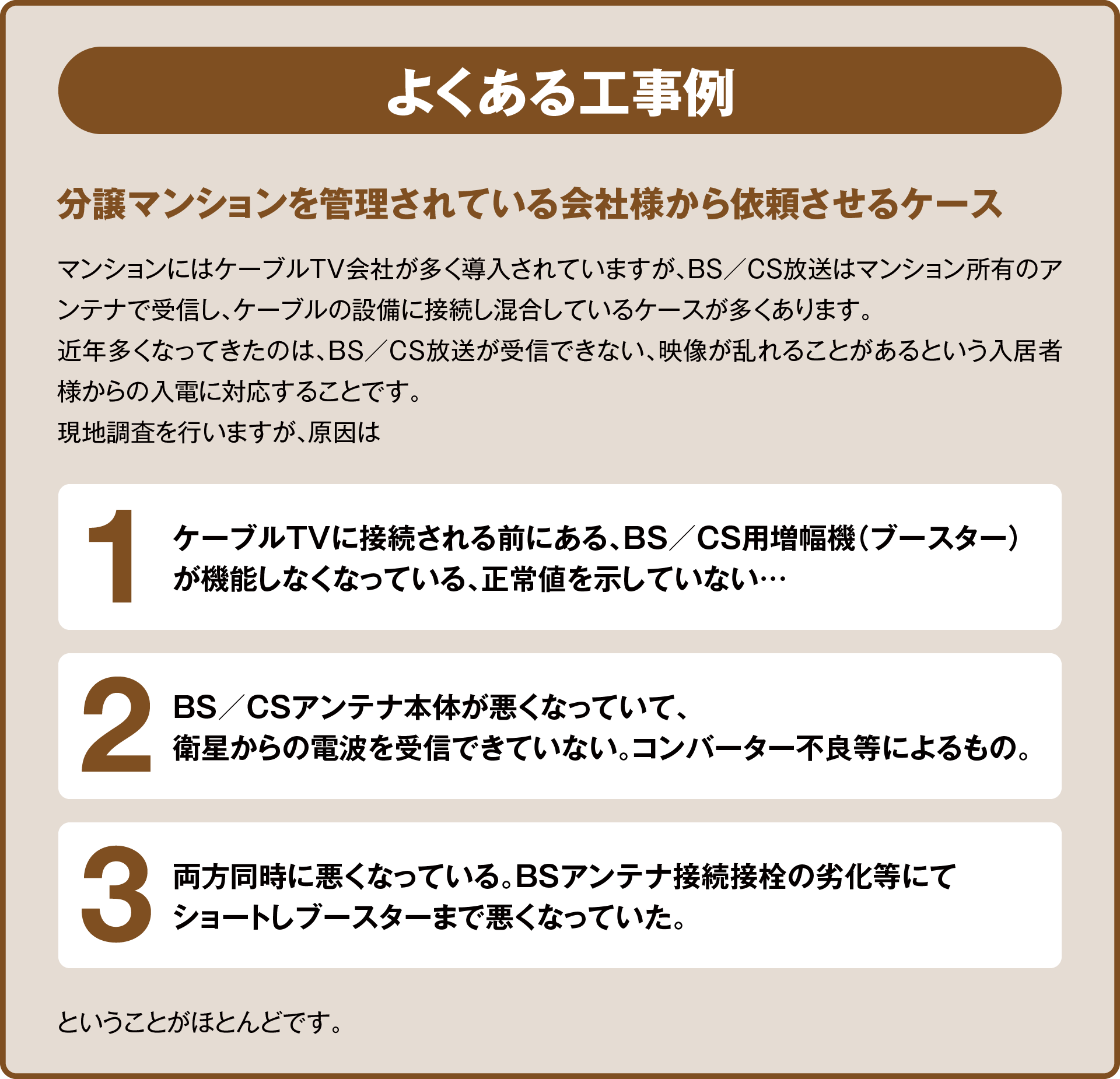 よくある工事例

分譲マンションを管理されている会社様から依頼させるケース

マンションにはケーブルTV会社が多く導入されていますが、BS／CS放送はマンション所有のアンテナで受信し、ケーブルの設備に接続し混合しているケースが多くあります。
近年多くなってきたのは、BS／CS放送が受信できない、映像が乱れることがあるという入居者様からの入電に対応することです。
現地調査を行いますが、原因は

1
ケーブルTVに接続される前にある、BS／CS用増幅機（ブースター）が機能しなくなっている、正常値を示していない…

2
BS／CSアンテナ本体が悪くなっていて、衛星からの電波を受信できていない。コンバーター不良等によるもの。

3
両方同時に悪くなっている。BSアンテナ接続接栓の劣化等にてショートしブースターまで悪くなっていた。

ということがほとんどです。